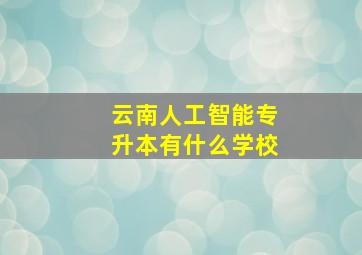 云南人工智能专升本有什么学校